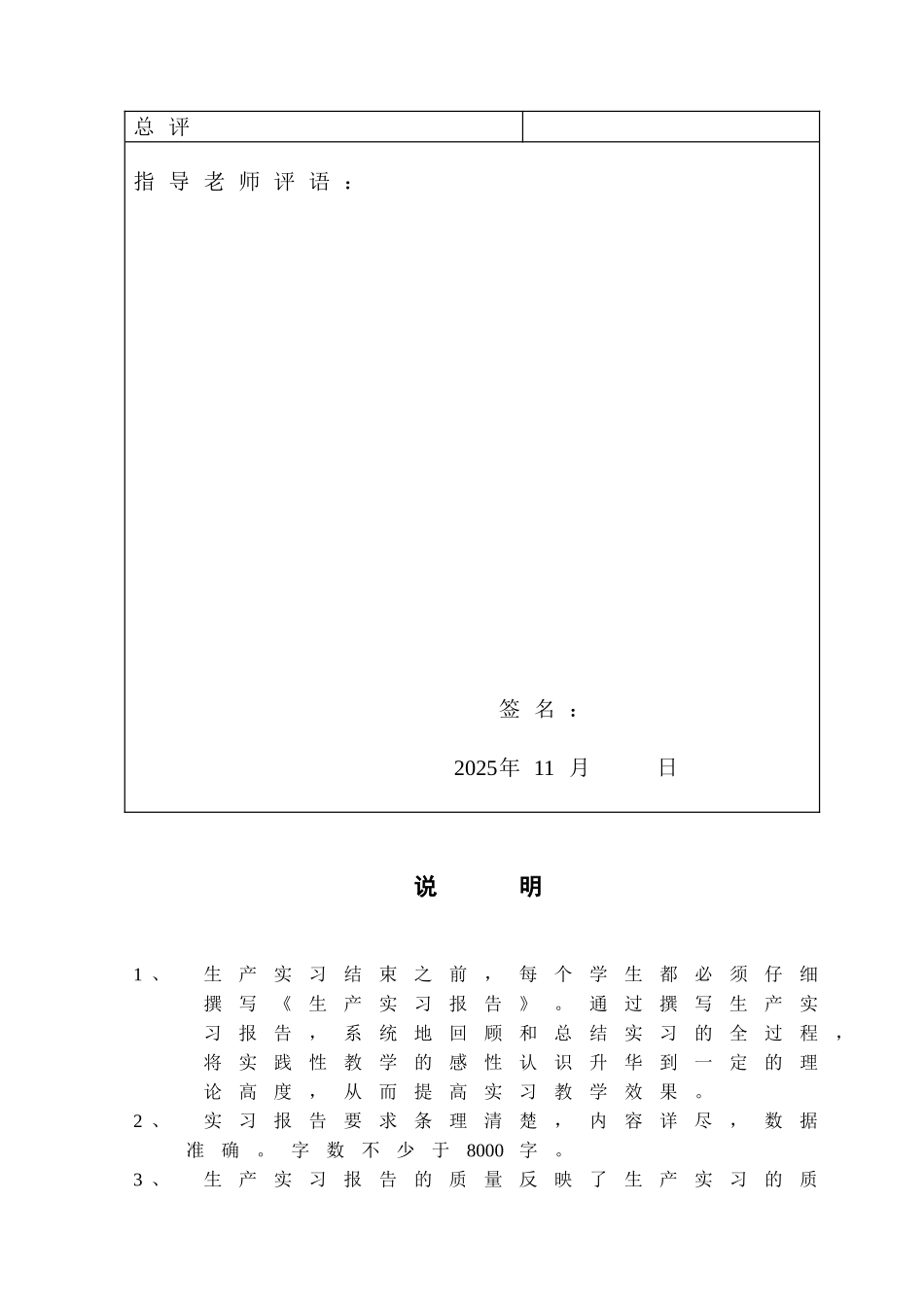 总评

指导老师评语：

签名：

2025年11月 日

说 明

1、生产实习结束之前，每个学生都必须仔细撰写《生产实习报告》。通过撰写生产实习报告，系统地回顾和总结实习的全过程，将实践性教学的感性认识升华到一定的理论高度，从而提高实习教学效果。

2、实习报告要求条理清楚，内容详尽，数据准确。字数不少于8000字。

3、生产实习报告的质量反映了生产实习的质